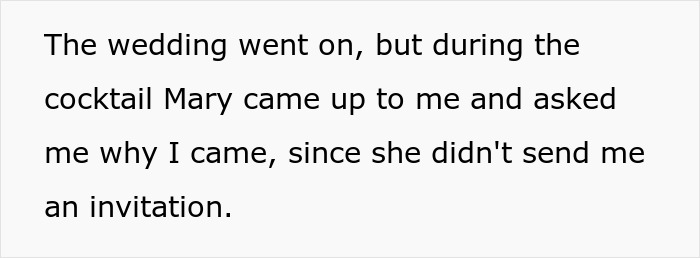 The wedding went on, but during the cocktail Mary came up to me and asked me why I came, since she didn't send me an invitation.